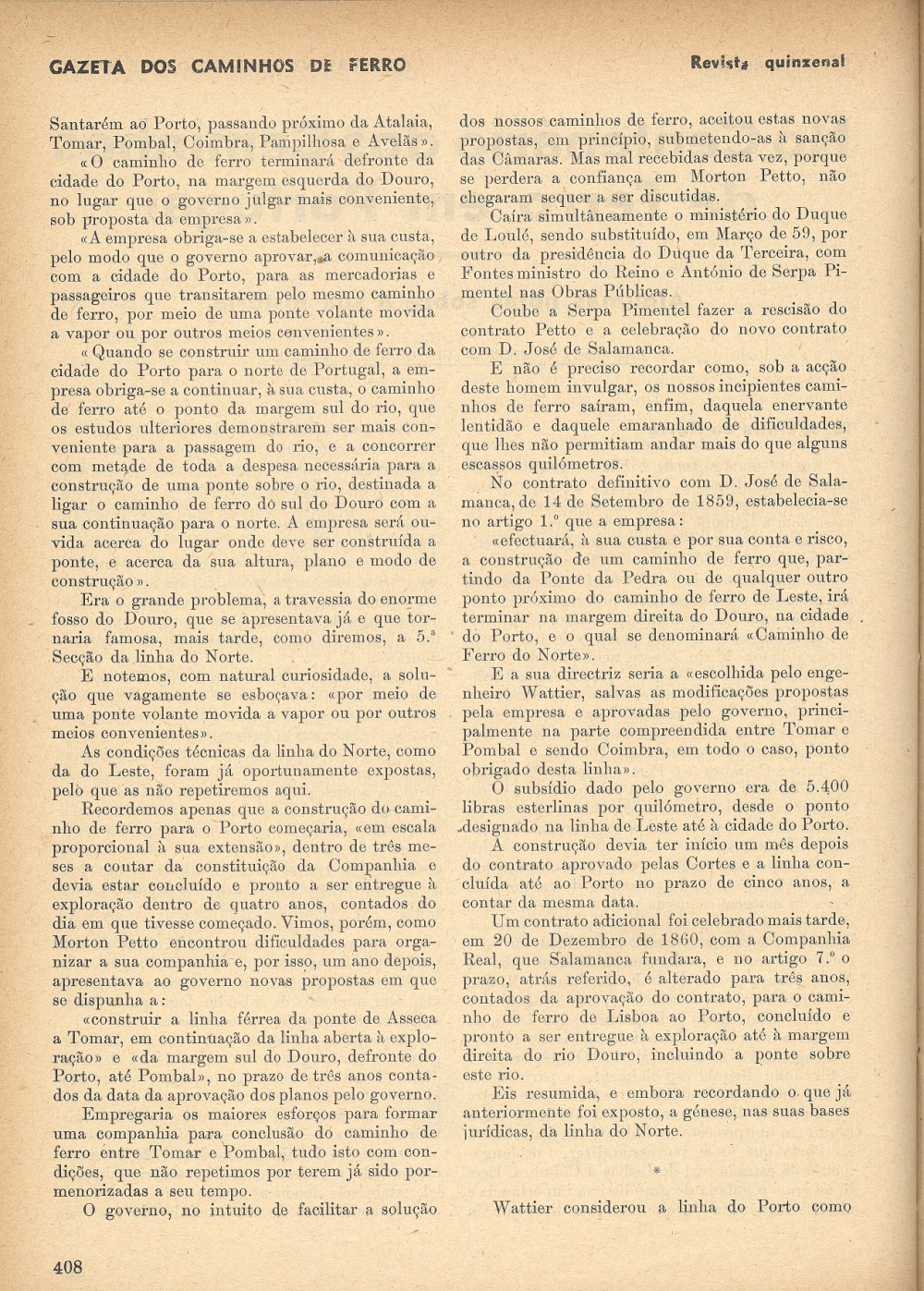 GAZETA DOS CAMINHOS DE FERRO

Revista quinzenal

Santarém ao Porto, passando próximo da Atalaia, Tomar, Pombal, Coimbra, Pampilhosa e Avelãs».

«O caminho de ferro terminará defronte da cidade do Porto, na margem esquerda do Douro, no lugar que o governo julgar mais conveniente, sob proposta da empresa».

«A empresa obriga-se a estabelecer à sua custa, pelo modo que o governo aprovar, a comunicação com a cidade do Porto, para as mercadorias e passageiros que transitarem pelo mesmo caminho de ferro, por meio de uma ponte volante movida a vapor ou por outros meios convenientes».

«Quando se construir um caminho de ferro da cidade do Porto para o norte de Portugal, a empresa obriga-se a continuar, à sua custa, o caminho de ferro até o ponto da margem sul do rio, que os estudos ulteriores demonstrarem ser mais conveniente para a passagem do rio, e a concorrer com metade de toda a despesa necessária para a construção de uma ponte sobre o rio, destinada a ligar o caminho de ferro do sul do Douro com a sua continuação para o norte. A empresa será ouvida acerca do lugar onde deve ser construída a ponte, e acerca da sua altura, plano e modo de construção».

Era o grande problema, a travessia do enorme fosso do Douro, que se apresentava já e que tornaria famosa, mais tarde, como diremos, a 5.ª Secção da linha do Norte.

E notemos, com natural curiosidade, a solução que vagamente se esboçava: «por meio de uma ponte volante movida a vapor ou por outros meios convenientes».

As condições técnicas da linha do Norte, como da do Leste, foram já oportunamente expostas, pelo que as não repetiremos aqui.

Recordemos apenas que a construção do caminho de ferro para o Porto começaria, «em escala proporcional à sua extensão», dentro de três meses a contar da constituição da Companhia e devia estar concluído e pronto a ser entregue à exploração dentro de quatro anos, contados do dia em que tivesse começado. Vimos, porém, como Morton Petto encontrou dificuldades para organizar a sua companhia e, por isso, um ano depois, apresentava ao governo novas propostas em que se dispunha a:

«construir a linha férrea da ponte de Asseca a Tomar, em continuação da linha aberta à exploração» e «da margem sul do Douro, defronte do Porto, até Pombal», no prazo de três anos contados da data da aprovação dos planos pelo governo.

Empregaria os maiores esforços para formar uma companhia para conclusão do caminho de ferro entre Tomar e Pombal, tudo isto com condições, que não repetimos por terem já sido pormenorizadas a seu tempo.

O governo, no intuito de facilitar a solução dos nossos caminhos de ferro, aceitou estas novas propostas, em princípio, submetendo-as à sanção das Câmaras. Mas mal recebidas desta vez, porque se perdera a confiança em Morton Petto, não chegaram sequer a ser discutidas.

Caíra simultâneamente o ministério do Duque de Loulé, sendo substituído, em Março de 59, por outro da presidência do Duque da Terceira, com Fontes ministro do Reino e António de Serpa Pimentel nas Obras Públicas.

Coube a Serpa Pimentel fazer a rescisão do contrato Petto e a celebração do novo contrato com D. José de Salamanca.

E não é preciso recordar como, sob a acção deste homem invulgar, os nossos incipientes caminhos de ferro saíram, enfim, daquela enervante lentidão e daquele emaranhado de dificuldades, que lhes não permitiam andar mais do que alguns escassos quilómetros.

No contrato definitivo com D. José de Salamanca, de 14 de Setembro de 1859, estabelecia-se no artigo 1.º que a empresa:

«efectuará, à sua custa e por sua conta e risco, a construção de um caminho de ferro que, partindo da Ponte da Pedra ou de qualquer outro ponto próximo do caminho de ferro de Leste, irá terminar na margem direita do Douro, na cidade do Porto, e o qual se denominará «Caminho de Ferro do Norte».

E a sua directriz seria a «escolhida pelo engenheiro Wattier, salvas as modificações propostas pela empresa e aprovadas pelo governo, principalmente na parte compreendida entre Tomar e Pombal e sendo Coimbra, em todo o caso, ponto obrigado desta linha».

O subsídio dado pelo governo era de 5.400 libras esterlinas por quilómetro, desde o ponto designado na linha de Leste até à cidade do Porto.

A construção devia ter início um mês depois do contrato aprovado pelas Cortes e a linha concluída até ao Porto no prazo de cinco anos, a contar da mesma data.

Um contrato adicional foi celebrado mais tarde, em 20 de Dezembro de 1860, com a Companhia Real, que Salamanca fundara, e no artigo 7.º o prazo, atrás referido, é alterado para três anos, contados da aprovação do contrato, para o caminho de ferro de Lisboa ao Porto, concluído e pronto a ser entregue à exploração até à margem direita do rio Douro, incluindo a ponte sobre este rio.

Eis resumida, e embora recordando o que já anteriormente foi exposto, a génese, nas suas bases jurídicas, da linha do Norte.

*

Wattier considerou a linha do Porto como

408